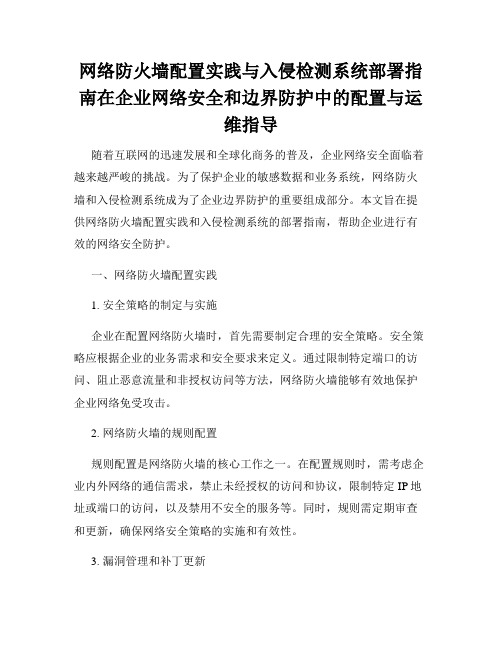 网络防火墙配置实践与入侵检测系统部署指南在企业网络安全和边界防护中的配置与运维指导

随着互联网的迅速发展和全球化商务的普及，企业网络安全面临着越来越严峻的挑战。为了保护企业的敏感数据和业务系统，网络防火墙和入侵检测系统成为了企业边界防护的重要组成部分。本文旨在提供网络防火墙配置实践和入侵检测系统的部署指南，帮助企业进行有效的网络安全防护。

一、网络防火墙配置实践

1. 安全策略的制定与实施

企业在配置网络防火墙时，首先需要制定合理的安全策略。安全策略应根据企业的业务需求和安全要求来定义。通过限制特定端口的访问、阻止恶意流量和非授权访问等方法，网络防火墙能够有效地保护企业网络免受攻击。

2. 网络防火墙的规则配置

规则配置是网络防火墙的核心工作之一。在配置规则时，需考虑企业内外网络的通信需求，禁止未经授权的访问和协议，限制特定 IP 地址或端口的访问，以及禁用不安全的服务等。同时，规则需定期审查和更新，确保网络安全策略的实施和有效性。

3. 漏洞管理和补丁更新